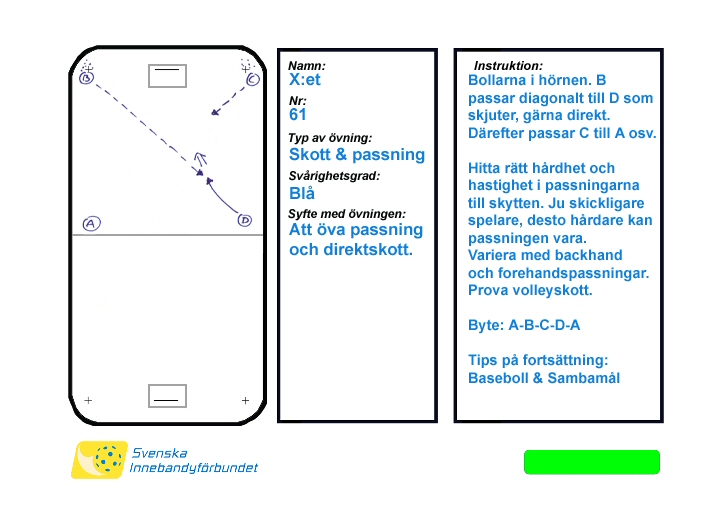 B
C
A
D

Namn:
X:et
Nr:
61
Typ av övning:
Skott & passning
Svårighetsgrad:
Blå
Syfte med övningen:
Att öva passning och direktskott.

Instruktion:
Bollarna i hörnen. B passar diagonalt till D som skjuter, gärna direkt. Därefter passar C till A osv.

Hitta rätt hårdhet och hastighet i passningarna till skytten. Ju skickligare spelare, desto hårdare kan passningen vara.
Variera med backhand och forehandspassningar.
Prova volleyskott.

Byte: A-B-C-D-A

Tips på fortsättning:
Baseboll & Sambamål

Svenska Innebandyförbundet